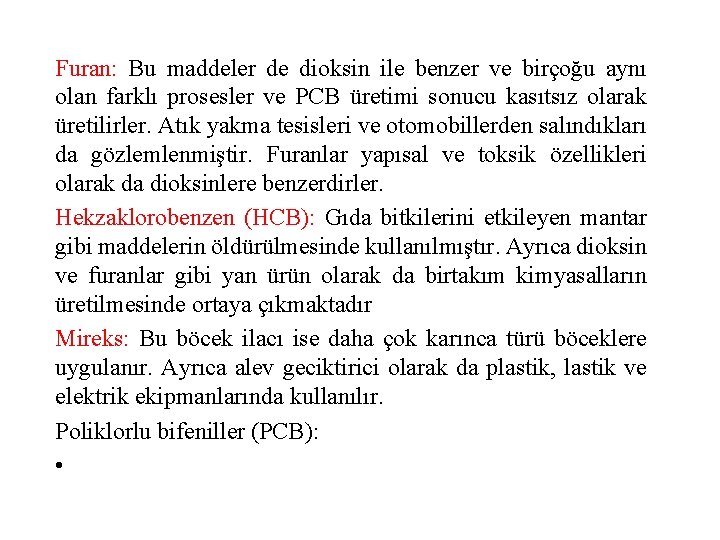 Furan: Bu maddeler de dioksin ile benzer ve birçoğu aynı olan farklı prosesler ve PCB üretimi sonucu kasıtsız olarak üretilirler. Atık yakma tesisleri ve otomobillerden salındıkları da gözlemlenmiştir. Furanlar yapısal ve toksik özellikleri olarak da dioksinlere benzerdirler.

Hekzaklorobenzen (HCB): Gıda bitkilerini etkileyen mantar gibi maddelerin öldürülmesinde kullanılmıştır. Ayrıca dioksin ve furanlar gibi yan ürün olarak da birtakım kimyasalların üretilmesinde ortaya çıkmaktadır

Mireks: Bu böcek ilacı ise daha çok karınca türü böceklere uygulanır. Ayrıca alev geciktirici olarak da plastik, lastik ve elektrik ekipmanlarında kullanılır.

Poliklorlu bifeniller (PCB):

•